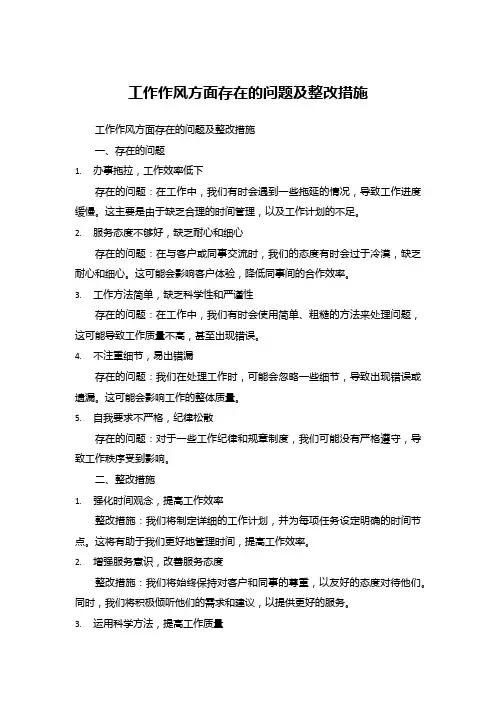 工作作风方面存在的问题及整改措施

工作作风方面存在的问题及整改措施

一、存在的问题

1. 办事拖拉，工作效率低下

存在的问题：在工作中，我们有时会遇到一些拖延的情况，导致工作进度缓慢。这主要是由于缺乏合理的时间管理，以及工作计划的不足。

2. 服务态度不够好，缺乏耐心和细心

存在的问题：在与客户或同事交流时，我们的态度有时会过于冷漠，缺乏耐心和细心。这可能会影响客户体验，降低同事间的合作效率。

3. 工作方法简单，缺乏科学性和严谨性

存在的问题：在工作中，我们有时会使用简单、粗糙的方法来处理问题，这可能导致工作质量不高，甚至出现错误。

4. 不注重细节，易出错漏

存在的问题：我们在处理工作时，可能会忽略一些细节，导致出现错误或遗漏。这可能会影响工作的整体质量。

5. 自我要求不严格，纪律松散

存在的问题：对于一些工作纪律和规章制度，我们可能没有严格遵守，导致工作秩序受到影响。

二、整改措施

1. 强化时间观念，提高工作效率

整改措施：我们将制定详细的工作计划，并为每项任务设定明确的时间节点。这将有助于我们更好地管理时间，提高工作效率。

2. 增强服务意识，改善服务态度

整改措施：我们将始终保持对客户和同事的尊重，以友好的态度对待他们。同时，我们将积极倾听他们的需求和建议，以提供更好的服务。

3. 运用科学方法，提高工作质量